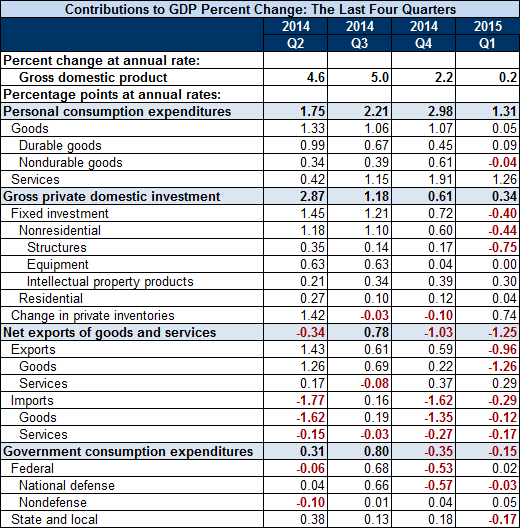 Contributions to GDP Percent Change: The Last Four Quarters

| | 2014 Q2 | 2014 Q3 | 2014 Q4 | 2015 Q1 |
|---|---|---|---|---|
| Percent change at annual rate: | | | | |
| Gross domestic product | 4.6 | 5.0 | 2.2 | 0.2 |
| Percentage points at annual rates: | | | | |
| Personal consumption expenditures | 1.75 | 2.21 | 2.98 | 1.31 |
| Goods | 1.33 | 1.06 | 1.07 | 0.05 |
| Durable goods | 0.99 | 0.67 | 0.45 | 0.09 |
| Nondurable goods | 0.34 | 0.39 | 0.61 | -0.04 |
| Services | 0.42 | 1.15 | 1.91 | 1.26 |
| Gross private domestic investment | 2.87 | 1.18 | 0.61 | 0.34 |
| Fixed investment | 1.45 | 1.21 | 0.72 | -0.40 |
| Nonresidential | 1.18 | 1.10 | 0.60 | -0.44 |
| Structures | 0.35 | 0.14 | 0.17 | -0.75 |
| Equipment | 0.63 | 0.63 | 0.04 | 0.00 |
| Intellectual property products | 0.21 | 0.34 | 0.39 | 0.30 |
| Residential | 0.27 | 0.10 | 0.12 | 0.04 |
| Change in private inventories | 1.42 | -0.03 | -0.10 | 0.74 |
| Net exports of goods and services | -0.34 | 0.78 | -1.03 | -1.25 |
| Exports | 1.43 | 0.61 | 0.59 | -0.96 |
| Goods | 1.26 | 0.69 | 0.22 | -1.26 |
| Services | 0.17 | -0.08 | 0.37 | 0.29 |
| Imports | -1.77 | 0.16 | -1.62 | -0.29 |
| Goods | -1.62 | 0.19 | -1.35 | -0.12 |
| Services | -0.15 | -0.03 | -0.27 | -0.17 |
| Government consumption expenditures | 0.31 | 0.80 | -0.35 | -0.15 |
| Federal | -0.06 | 0.68 | -0.53 | 0.02 |
| National defense | 0.04 | 0.66 | -0.57 | -0.03 |
| Nondefense | -0.10 | 0.01 | 0.04 | 0.05 |
| State and local | 0.38 | 0.13 | 0.18 | -0.17 |